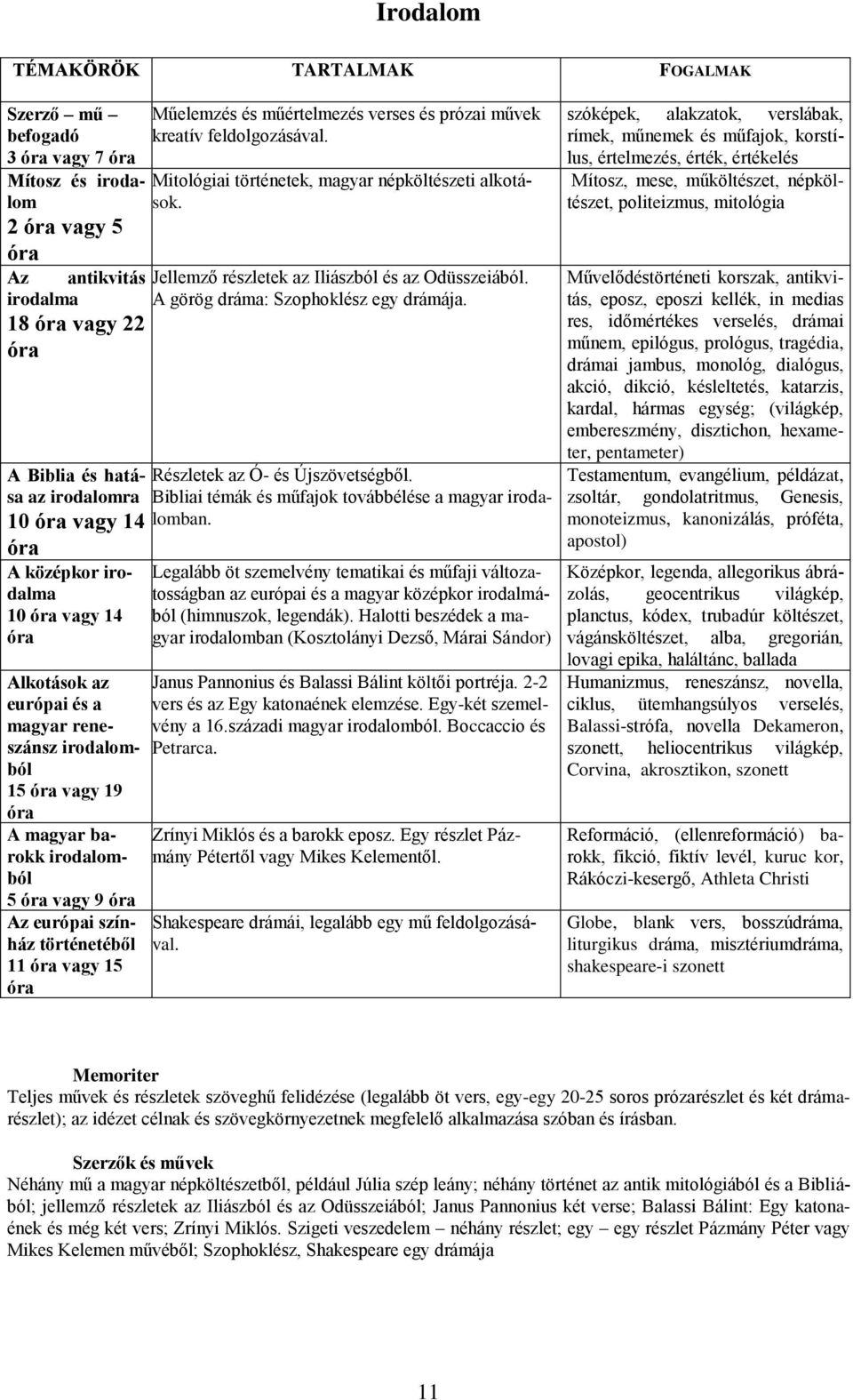 Irodalom

| TÉMAKÖRÖK | TARTALMAK | FOGALMAK |
|---|---|---|
| Szerző – mű – befogadó 3 óra vagy 7 óra | Műelemzés és műértelmezés verses és prózai művek kreatív feldolgozásával. | szóképek, alakzatok, verslábak, rímek, műnemek és műfajok, korstílus, értelmezés, érték, értékelés |
| Mítosz és irodalom 2 óra vagy 5 óra | Mitológiai történetek, magyar népköltészeti alkotások. | Mítosz, mese, műköltészet, népköltészet, politeizmus, mitológia |
| Az antikvitás irodalma 18 óra vagy 22 óra | Jellemző részletek az Iliászból és az Odüsszeiából. A görög dráma: Szophoklész egy drámája. | Művelődéstörténeti korszak, antikvitás, eposz, eposzi kellék, in medias res, időmértékes verselés, drámai műnem, epilógus, prológus, tragédia, drámai jambus, monológ, dialógus, akció, dikció, késleltetés, katarzis, kardal, hármas egység; (világkép, embereszmény, disztichon, hexameter, pentameter) |
| A Biblia és hatása az irodalomra 10 óra vagy 14 óra | Részletek az Ó- és Újszövetségből. Bibliai témák és műfajok továbbélése a magyar irodalomban. | Testamentum, evangélium, példázat, zsoltár, gondolatritmus, Genesis, monoteizmus, kanonizálás, próféta, apostol) |
| A középkor irodalma 10 óra vagy 14 óra | Legalább öt szemelvény tematikai és műfaji változatosságban az európai és a magyar középkor irodalmából (himnuszok, legendák). Halotti beszédek a magyar irodalomban (Kosztolányi Dezső, Márai Sándor) | Középkor, legenda, allegorikus ábrázolás, geocentrikus világkép, planctus, kódex, trubadúr költészet, vágánsköltészet, alba, gregorián, lovagi epika, haláltánc, ballada |
| Alkotások az európai és a magyar reneszánsz irodalomból 15 óra vagy 19 óra | Janus Pannonius és Balassi Bálint költői portréja. 2-2 vers és az Egy katonaének elemzése. Egy-két szemelvény a 16.századi magyar irodalomból. Boccaccio és Petrarca. | Humanizmus, reneszánsz, novella, ciklus, ütemhangsúlyos verselés, Balassi-strófa, novella Dekameron, szonett, heliocentrikus világkép, Corvina, akrosztikon, szonett |
| A magyar barokk irodalomból 5 óra vagy 9 óra | Zrínyi Miklós és a barokk eposz. Egy részlet Pázmány Pétertől vagy Mikes Kelementől. | Reformáció, (ellenreformáció) barokk, fikció, fiktív levél, kuruc kor, Rákóczi-kesergő, Athleta Christi |
| Az európai színház történetéből 11 óra vagy 15 óra | Shakespeare drámái, legalább egy mű feldolgozásával. | Globe, blank vers, bosszúdráma, liturgikus dráma, misztériumdráma, shakespeare-i szonett |

Memoriter
Teljes művek és részletek szöveghű felidézése (legalább öt vers, egy-egy 20-25 soros prózarészlet és két drámarészlet); az idézet célnak és szövegkörnyezetnek megfelelő alkalmazása szóban és írásban.

Szerzők és művek
Néhány mű a magyar népköltészetből, például Júlia szép leány; néhány történet az antik mitológiából és a Bibliából; jellemző részletek az Iliászból és az Odüsszeiából; Janus Pannonius két verse; Balassi Bálint: Egy katonaének és még két vers; Zrínyi Miklós. Szigeti veszedelem – néhány részlet; egy – egy részlet Pázmány Péter vagy Mikes Kelemen művéből; Szophoklész, Shakespeare egy drámája

11